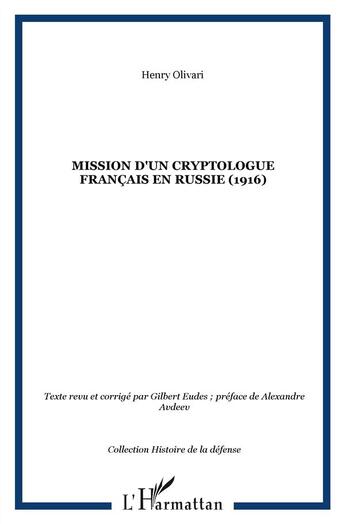 Henry Olivari

MISSION D'UN CRYPTOLOGUE FRANÇAIS EN RUSSIE (1916)

Texte revu et corrigé par Gilbert Eudes ; préface de Alexandre Avdeev

Collection Histoire de la défense

L'Harmattan